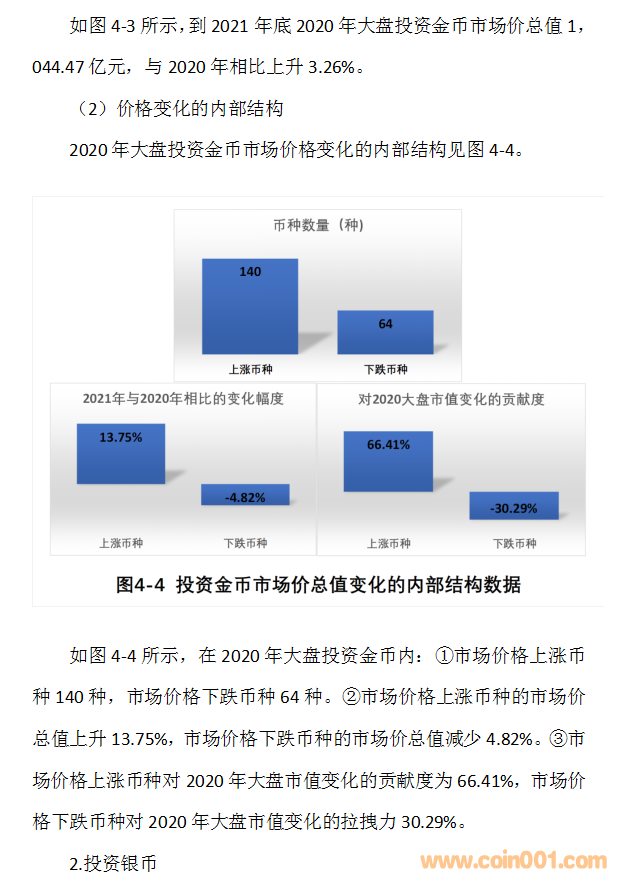 如图4-3所示，到2021年底2020年大盘投资金币市场价总值1,044.47亿元，与2020年相比上升3.26%。

（2）价格变化的内部结构

2020年大盘投资金币市场价格变化的内部结构见图4-4。

币种数量（种）

140

64

上涨币种

下跌币种

2021年与2020年相比的变化幅度

13.75%

-4.82%

上涨币种

下跌币种

对2020大盘市值变化的贡献度

66.41%

-30.29%

上涨币种

下跌币种

图4-4 投资金币市场价总值变化的内部结构数据

如图4-4所示，在2020年大盘投资金币内：①市场价格上涨币种140种，市场价格下跌币种64种。②市场价格上涨币种的市场价总值上升13.75%，市场价格下跌币种的市场价总值减少4.82%。③市场价格上涨币种对2020年大盘市值变化的贡献度为66.41%，市场价格下跌币种对2020年大盘市值变化的拉拽力30.29%。

2.投资银币

www.coin001.com